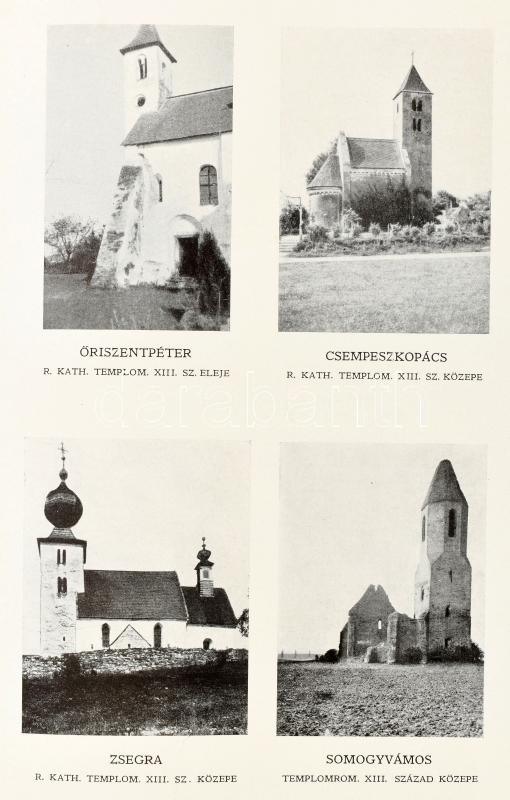 ŐRISZENTPÉTER
R. KATH. TEMPLOM. XIII. SZ. ELEJE

CSEMPESZKOPÁCS
R. KATH. TEMPLOM. XIII. SZ. KÖZEPE

darabanth

ZSEGRA
R. KATH. TEMPLOM. XIII. SZ. KÖZEPE

SOMOGYVÁMOS
TEMPLOMROM. XIII. SZÁZAD KÖZEPE